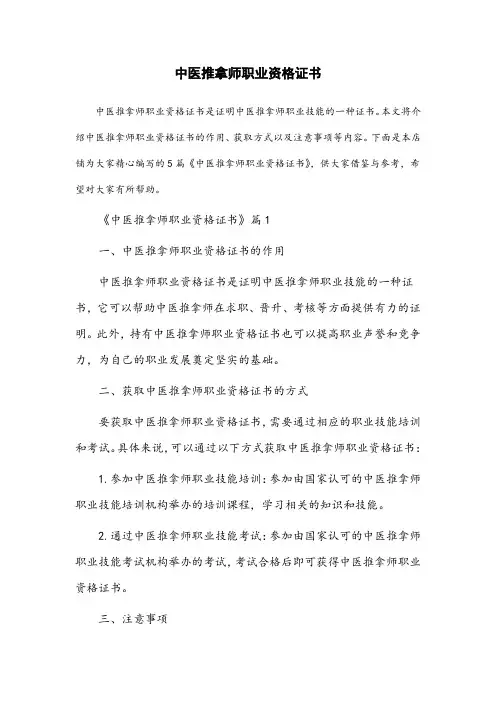 中医推拿师职业资格证书

中医推拿师职业资格证书是证明中医推拿师职业技能的一种证书。本文将介绍中医推拿师职业资格证书的作用、获取方式以及注意事项等内容。下面是本店铺为大家精心编写的5篇《中医推拿师职业资格证书》，供大家借鉴与参考，希望对大家有所帮助。

《中医推拿师职业资格证书》篇1

一、中医推拿师职业资格证书的作用

中医推拿师职业资格证书是证明中医推拿师职业技能的一种证书，它可以帮助中医推拿师在求职、晋升、考核等方面提供有力的证明。此外，持有中医推拿师职业资格证书也可以提高职业声誉和竞争力，为自己的职业发展奠定坚实的基础。

二、获取中医推拿师职业资格证书的方式

要获取中医推拿师职业资格证书，需要通过相应的职业技能培训和考试。具体来说，可以通过以下方式获取中医推拿师职业资格证书：

1. 参加中医推拿师职业技能培训：参加由国家认可的中医推拿师职业技能培训机构举办的培训课程，学习相关的知识和技能。

2. 通过中医推拿师职业技能考试：参加由国家认可的中医推拿师职业技能考试机构举办的考试，考试合格后即可获得中医推拿师职业资格证书。

三、注意事项